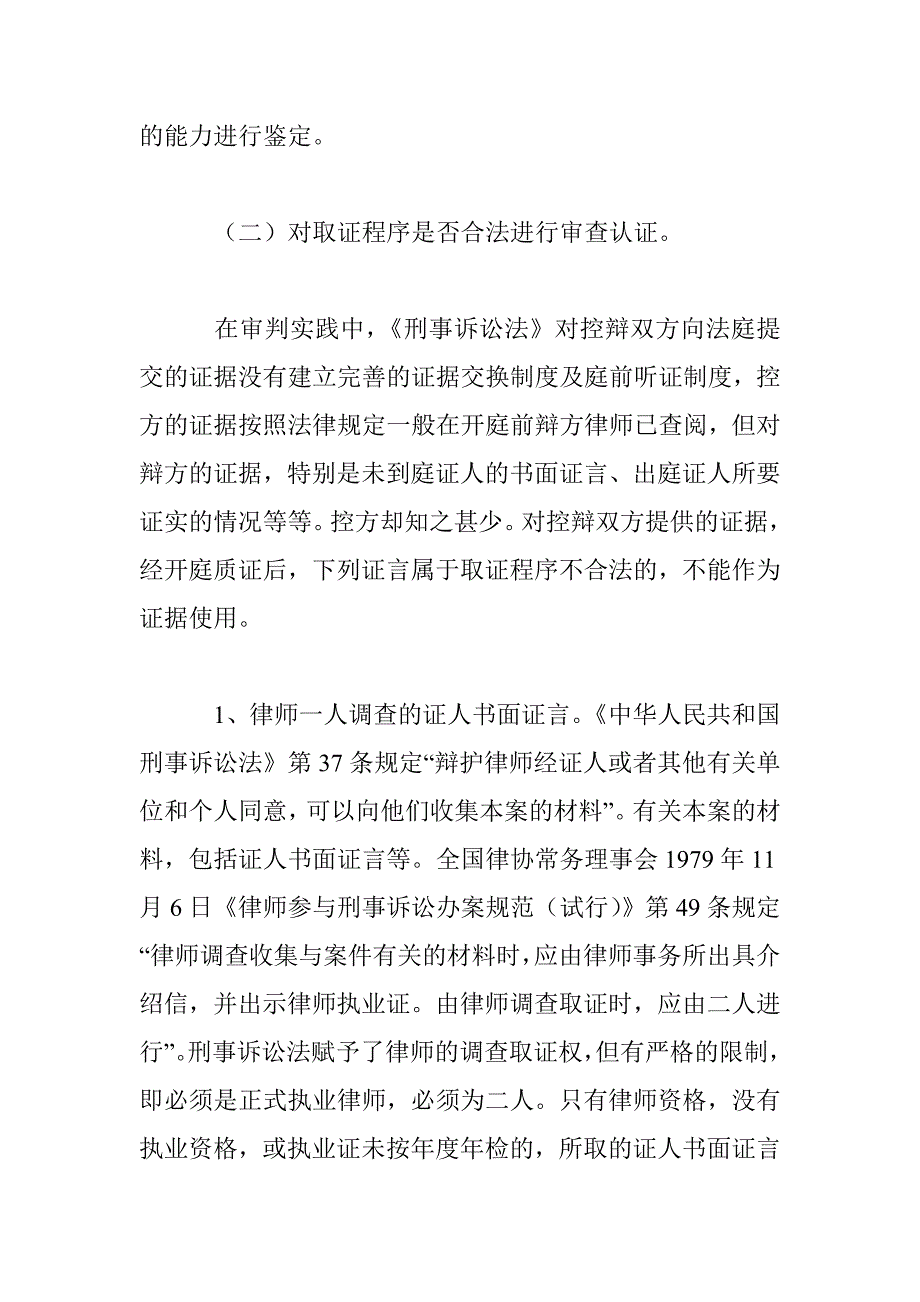 的能力进行鉴定。

（二）对取证程序是否合法进行审查认证。

在审判实践中，《刑事诉讼法》对控辩双方向法庭提交的证据没有建立完善的证据交换制度及庭前听证制度，控方的证据按照法律规定一般在开庭前辩方律师已查阅，但对辩方的证据，特别是未到庭证人的书面证言、出庭证人所要证实的情况等等。控方却知之甚少。对控辩双方提供的证据，经开庭质证后，下列证言属于取证程序不合法的，不能作为证据使用。

1、律师一人调查的证人书面证言。《中华人民共和国刑事诉讼法》第 37 条规定“辩护律师经证人或者其他有关单位和个人同意，可以向他们收集本案的材料”。有关本案的材料，包括证人书面证言等。全国律协常务理事会 1979 年 11 月 6 日《律师参与刑事诉讼办案规范（试行）》第 49 条规定“律师调查收集与案件有关的材料时，应由律师事务所出具介绍信，并出示律师执业证。由律师调查取证时，应由二人进行”。刑事诉讼法赋予了律师的调查取证权，但有严格的限制，即必须是正式执业律师，必须为二人。只有律师资格，没有执业资格，或执业证未按年度年检的，所取的证人书面证言